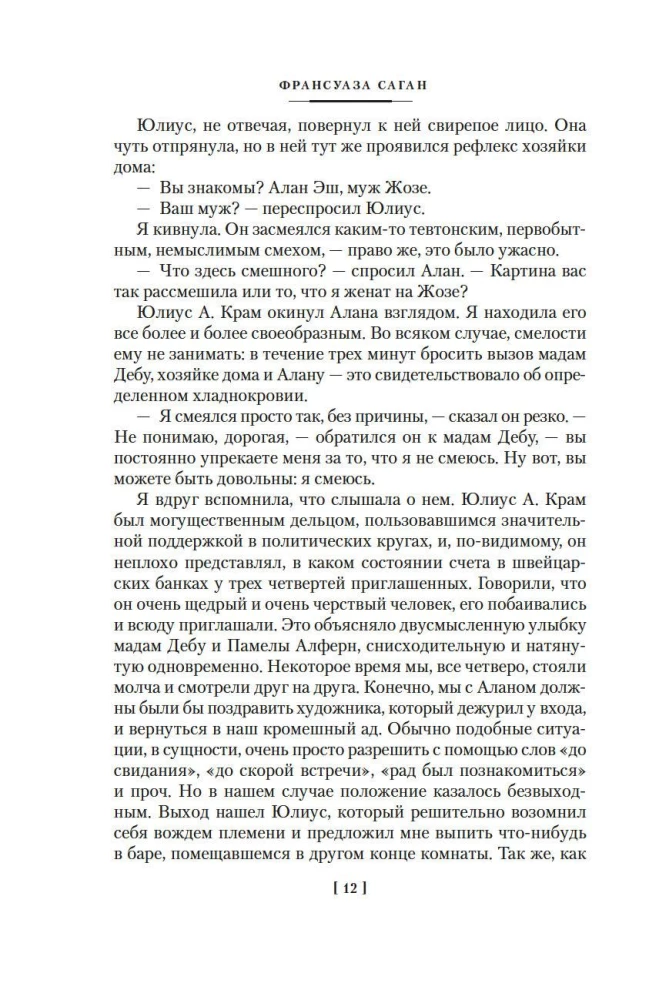 ФРАНСУАЗА САГАН

Юлиус, не отвечая, повернул к ней свирепое лицо. Она чуть отпрянула, но в ней тут же проявился рефлекс хозяйки дома:

— Вы знакомы? Алан Эш, муж Жозе.

— Ваш муж? — переспросил Юлиус.

Я кивнула. Он засмеялся каким-то тевтонским, первобытным, немыслимым смехом, — право же, это было ужасно.

— Что здесь смешного? — спросил Алан. — Картина вас так рассмешила или то, что я женат на Жозе?

Юлиус А. Крам окинул Алана взглядом. Я находила его все более и более своеобразным. Во всяком случае, смелости ему не занимать: в течение трех минут бросить вызов мадам Дебу, хозяйке дома и Алану — это свидетельствовало об определенном хладнокровии.

— Я смеялся просто так, без причины, — сказал он резко. — Не понимаю, дорогая, — обратился он к мадам Дебу, — вы постоянно упрекаете меня за то, что я не смеюсь. Ну вот, вы можете быть довольны: я смеюсь.

Я вдруг вспомнила, что слышала о нем. Юлиус А. Крам был могущественным дельцом, пользовавшимся значительной поддержкой в политических кругах, и, по-видимому, он неплохо представлял, в каком состоянии счета в швейцарских банках у трех четвертей приглашенных. Говорили, что он очень щедрый и очень черствый человек, его побаивались и всюду приглашали. Это объясняло двусмысленную улыбку мадам Дебу и Памелы Алферн, снисходительную и натянутую одновременно. Некоторое время мы, все четверо, стояли молча и смотрели друг на друга. Конечно, мы с Аланом должны были бы поздравить художника, который дежурил у входа, и вернуться в наш кромешный ад. Обычно подобные ситуации, в сущности, очень просто разрешить с помощью слов «до свидания», «до скорой встречи», «рад был познакомиться» и проч. Но в нашем случае положение казалось безвыходным. Выход нашел Юлиус, который решительно возомнил себя вождем племени и предложил мне выпить что-нибудь в баре, помещавшемся в другом конце комнаты. Так же, как

[ 12 ]